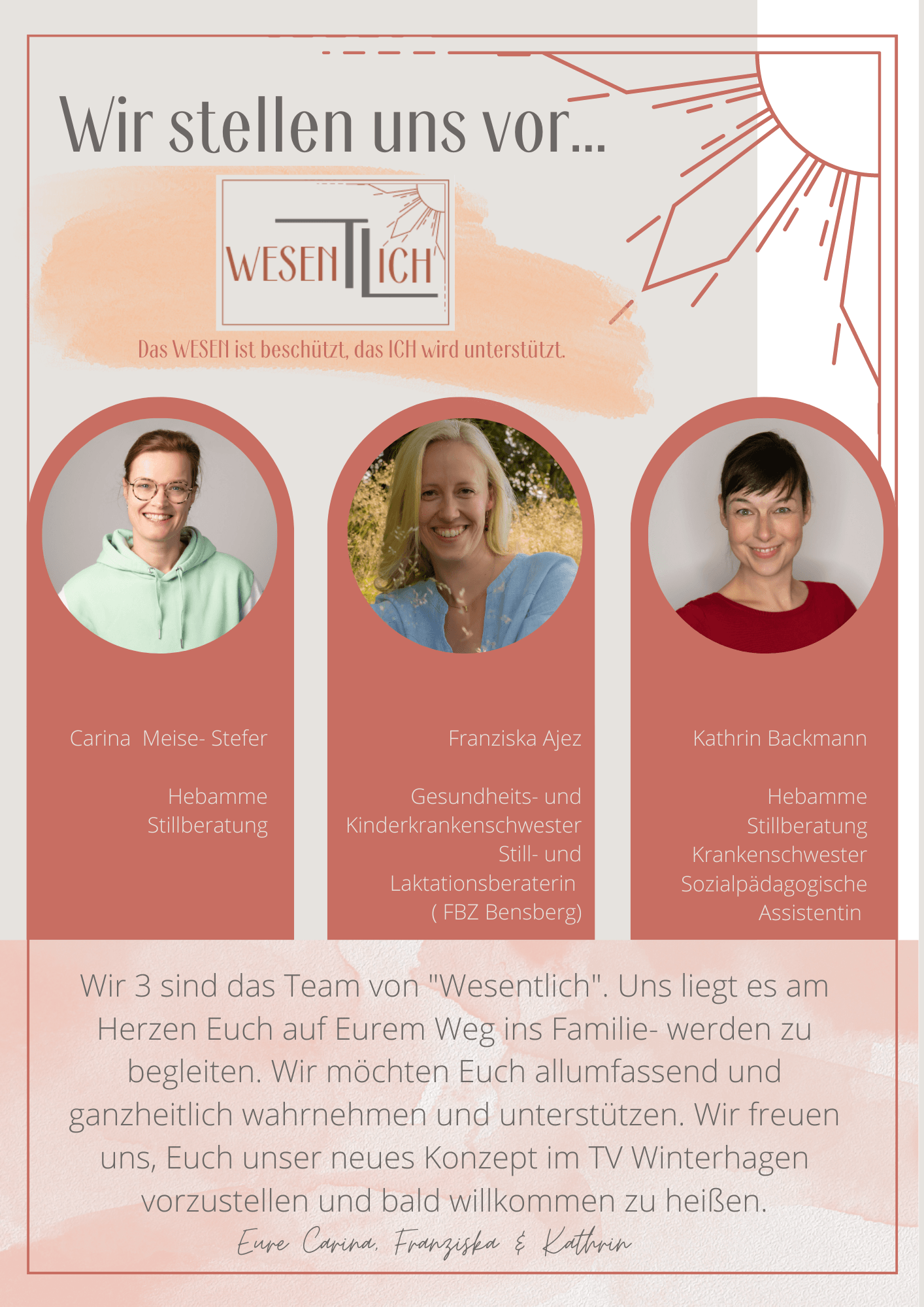 Wir stellen uns vor...

WESENTLICH

Das WESEN ist beschützt, das ICH wird unterstützt.

Carina  Meise- Stefer

Hebamme
Stillberatung

Franziska Ajez

Gesundheits- und
Kinderkrankenschwester
Still- und
Laktationsberaterin
( FBZ Bensberg)

Kathrin Backmann

Hebamme
Stillberatung
Krankenschwester
Sozialpädagogische
Assistentin

Wir 3 sind das Team von "Wesentlich". Uns liegt es am Herzen Euch auf Eurem Weg ins Familie- werden zu begleiten. Wir möchten Euch allumfassend und ganzheitlich wahrnehmen und unterstützen. Wir freuen uns, Euch unser neues Konzept im TV Winterhagen vorzustellen und bald willkommen zu heißen.

Eure Carina, Franziska & Kathrin